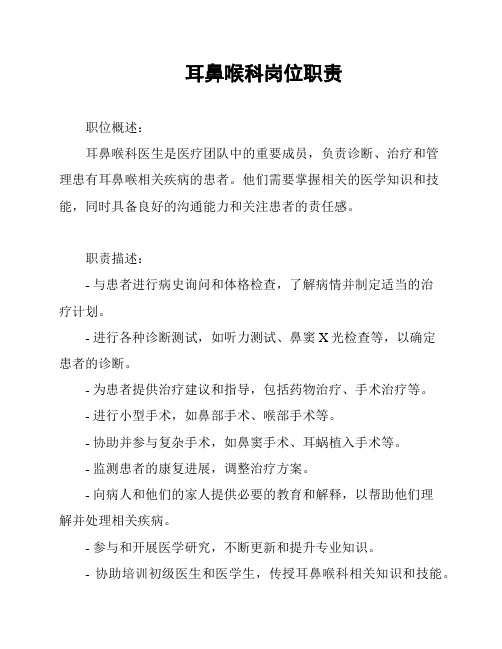 耳鼻喉科岗位职责

职位概述：

耳鼻喉科医生是医疗团队中的重要成员，负责诊断、治疗和管理患有耳鼻喉相关疾病的患者。他们需要掌握相关的医学知识和技能，同时具备良好的沟通能力和关注患者的责任感。

职责描述：

- 与患者进行病史询问和体格检查，了解病情并制定适当的治疗计划。

- 进行各种诊断测试，如听力测试、鼻窦 X 光检查等，以确定患者的诊断。

- 为患者提供治疗建议和指导，包括药物治疗、手术治疗等。

- 进行小型手术，如鼻部手术、喉部手术等。

- 协助并参与复杂手术，如鼻窦手术、耳蜗植入手术等。

- 监测患者的康复进展，调整治疗方案。

- 向病人和他们的家人提供必要的教育和解释，以帮助他们理解并处理相关疾病。

- 参与和开展医学研究，不断更新和提升专业知识。

- 协助培训初级医生和医学生，传授耳鼻喉科相关知识和技能。